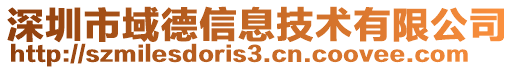 深圳市域德信息技术有限公司
http://szmilesdoris3.cn.coovee.com